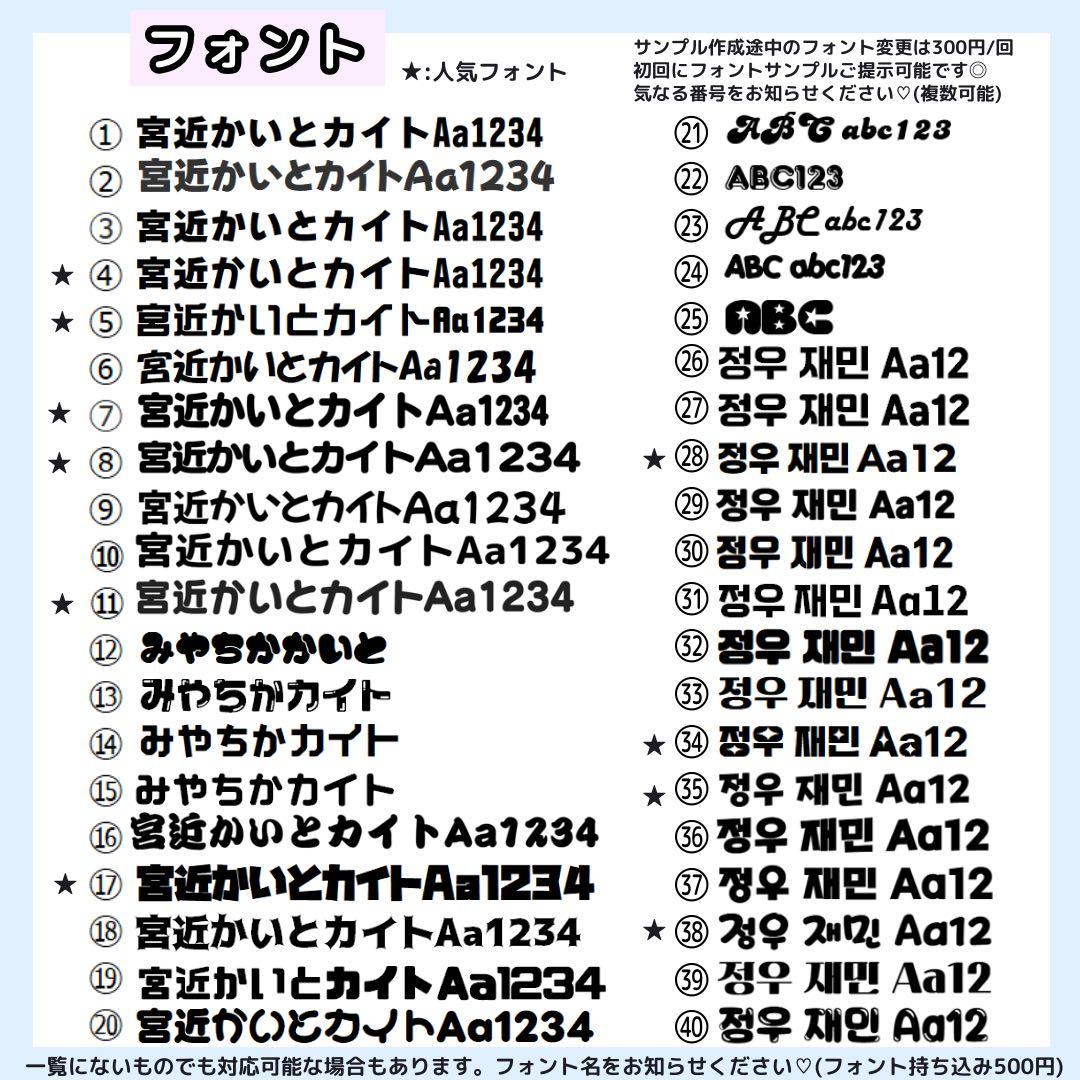 フォント

★:人気フォント

サンプル作成途中のフォント変更は300円/回
初回にフォントサンプルご提示可能です◎
気なる番号をお知らせください♡(複数可能)

① 宮近かいとカイトAa1234
② 宮近かいとカイトAa1234
③ 宮近かいとカイトAa1234
★ ④ 宮近かいとカイトAa1234
★ ⑤ 宮近かいとカイトAa1234
⑥ 宮近かいとカイトAa1234
★ ⑦ 宮近かいとカイトAa1234
★ ⑧ 宮近かいとカイトAa1234
⑨ 宮近かいとカイトAa1234
⑩ 宮近かいとカイトAa1234
★ ⑪ 宮近かいとカイトAa1234
⑫ みやちかかいと
⑬ みやちかカイト
⑭ みやちかカイト
⑮ みやちかカイト
⑯ 宮近かいとカイトAa1234
★ ⑰ 宮近かいとカイトAa1234
⑱ 宮近かいとカイトAa1234
⑲ 宮近かいとカイトAa1234
⑳ 宮近かいとカイトAa1234

㉑ ABC abc123
㉒ ABC123
㉓ ABC abc123
㉔ ABC abc123
㉕ ABC
㉖ 정우 재민 Aa12
㉗ 정우 재민 Aa12
★ ㉘ 정우 재민 Aa12
㉙ 정우 재민 Aa12
㉚ 정우 재민 Aa12
㉛ 정우 재민 Aa12
㉜ 정우 재민 Aa12
㉝ 정우 재민 Aa12
★ ㉞ 정우 재민 Aa12
★ ㉟ 정우 재민 Aa12
㊱ 정우 재민 Aa12
㊲ 정우 재민 Aa12
★ ㊳ 정우 재민 Aa12
㊴ 정우 재민 Aa12
㊵ 정우 재민 Aa12

一覧にないものでも対応可能な場合もあります。フォント名をお知らせください♡(フォント持ち込み500円)